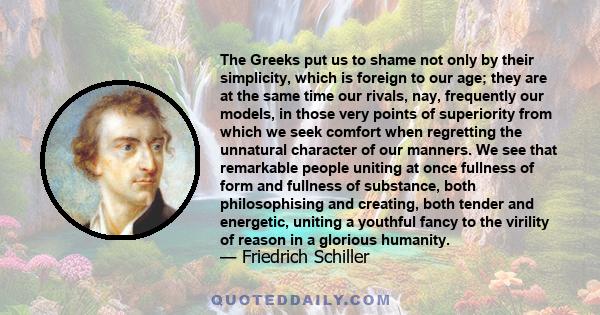 The Greeks put us to shame not only by their simplicity, which is foreign to our age; they are at the same time our rivals, nay, frequently our models, in those very points of superiority from which we seek comfort when regretting the unnatural character of our manners. We see that remarkable people uniting at once fullness of form and fullness of substance, both philosophising and creating, both tender and energetic, uniting a youthful fancy to the virility of reason in a glorious humanity.
— Friedrich Schiller

QUOTEDDAILY.COM